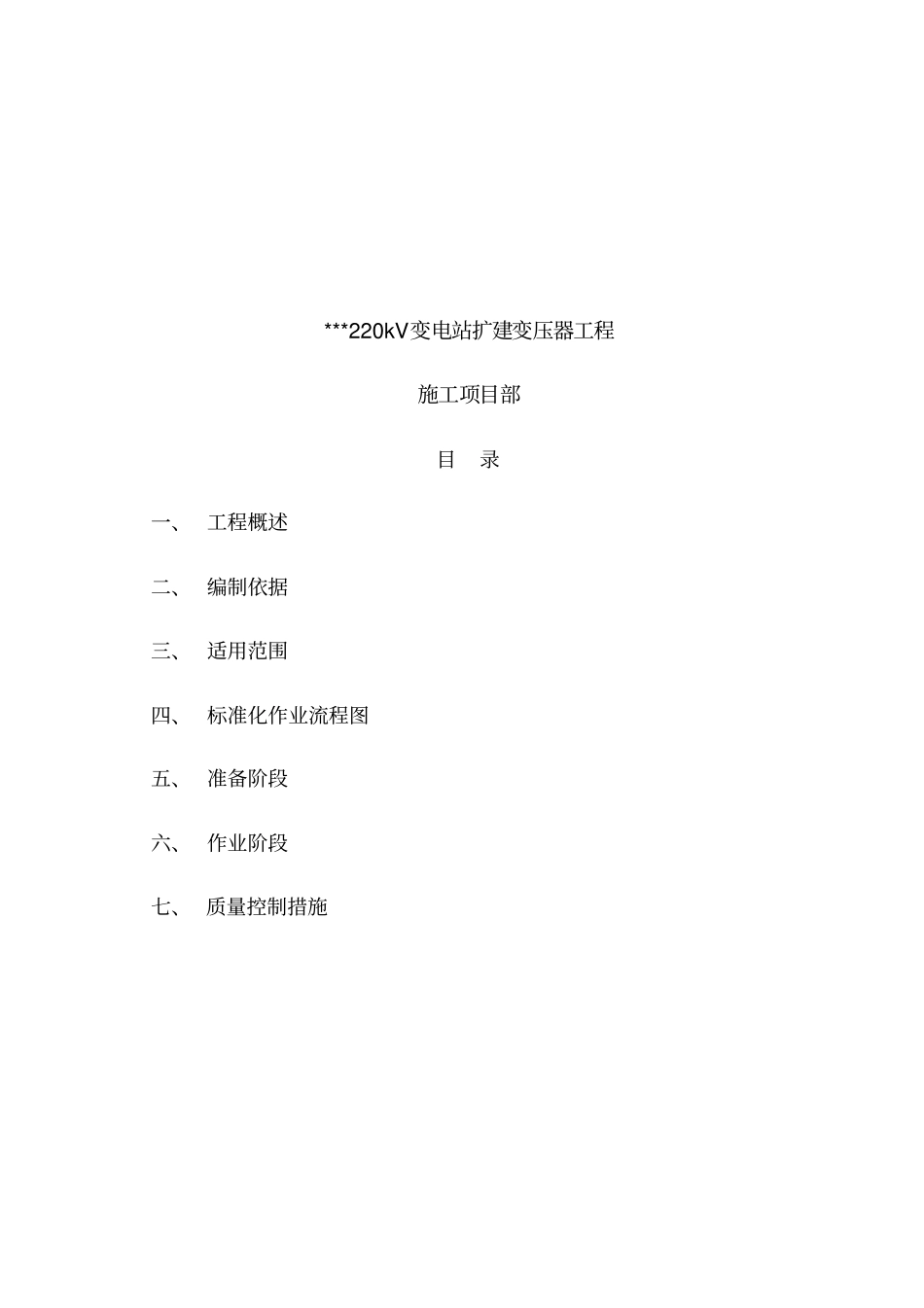 ***220kV变电站扩建变压器工程

施工项目部

目 录

一、 工程概述

二、 编制依据

三、 适用范围

四、 标准化作业流程图

五、 准备阶段

六、 作业阶段

七、 质量控制措施